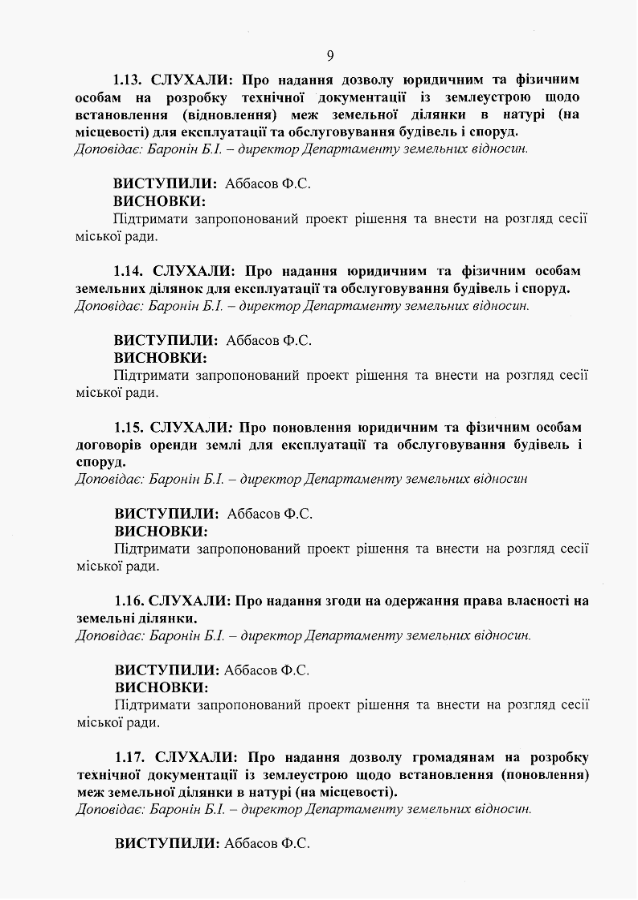 9

1.13. СЛУХАЛИ: Про надання дозволу юридичним та фізичним особам на розробку технічної документації із землеустрою щодо встановлення (відновлення) меж земельної ділянки в натурі (на місцевості) для експлуатації та обслуговування будівель і споруд.
Доповідає: Баронін Б.І. – директор Департаменту земельних відносин.

ВИСТУПИЛИ: Аббасов Ф.С.
ВИСНОВКИ:
Підтримати запропонований проект рішення та внести на розгляд сесії міської ради.

1.14. СЛУХАЛИ: Про надання юридичним та фізичним особам земельних ділянок для експлуатації та обслуговування будівель і споруд.
Доповідає: Баронін Б.І. – директор Департаменту земельних відносин.

ВИСТУПИЛИ: Аббасов Ф.С.
ВИСНОВКИ:
Підтримати запропонований проект рішення та внести на розгляд сесії міської ради.

1.15. СЛУХАЛИ: Про поновлення юридичним та фізичним особам договорів оренди землі для експлуатації та обслуговування будівель і споруд.
Доповідає: Баронін Б.І. – директор Департаменту земельних відносин

ВИСТУПИЛИ: Аббасов Ф.С.
ВИСНОВКИ:
Підтримати запропонований проект рішення та внести на розгляд сесії міської ради.

1.16. СЛУХАЛИ: Про надання згоди на одержання права власності на земельні ділянки.
Доповідає: Баронін Б.І. – директор Департаменту земельних відносин.

ВИСТУПИЛИ: Аббасов Ф.С.
ВИСНОВКИ:
Підтримати запропонований проект рішення та внести на розгляд сесії міської ради.

1.17. СЛУХАЛИ: Про надання дозволу громадянам на розробку технічної документації із землеустрою щодо встановлення (поновлення) меж земельної ділянки в натурі (на місцевості).
Доповідає: Баронін Б.І. – директор Департаменту земельних відносин.

ВИСТУПИЛИ: Аббасов Ф.С.